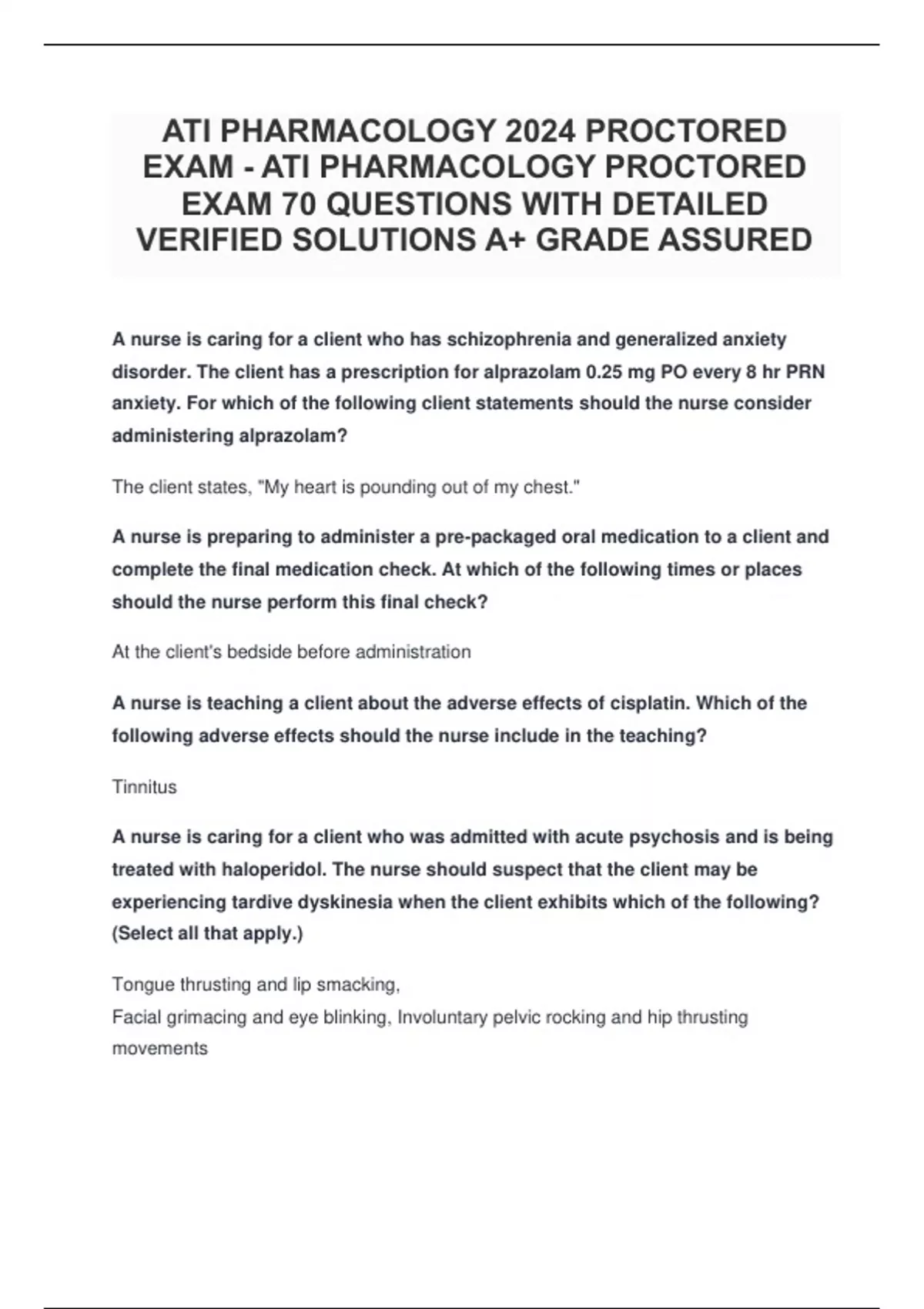 ATI PHARMACOLOGY 2024 PROCTORED EXAM - ATI PHARMACOLOGY PROCTORED EXAM 70 QUESTIONS WITH DETAILED VERIFIED SOLUTIONS A+ GRADE ASSURED

A nurse is caring for a client who has schizophrenia and generalized anxiety disorder. The client has a prescription for alprazolam 0.25 mg PO every 8 hr PRN anxiety. For which of the following client statements should the nurse consider administering alprazolam?

The client states, "My heart is pounding out of my chest."

A nurse is preparing to administer a pre-packaged oral medication to a client and complete the final medication check. At which of the following times or places should the nurse perform this final check?

At the client's bedside before administration

A nurse is teaching a client about the adverse effects of cisplatin. Which of the following adverse effects should the nurse include in the teaching?

Tinnitus

A nurse is caring for a client who was admitted with acute psychosis and is being treated with haloperidol. The nurse should suspect that the client may be experiencing tardive dyskinesia when the client exhibits which of the following? (Select all that apply.)

Tongue thrusting and lip smacking,
Facial grimacing and eye blinking, Involuntary pelvic rocking and hip thrusting movements